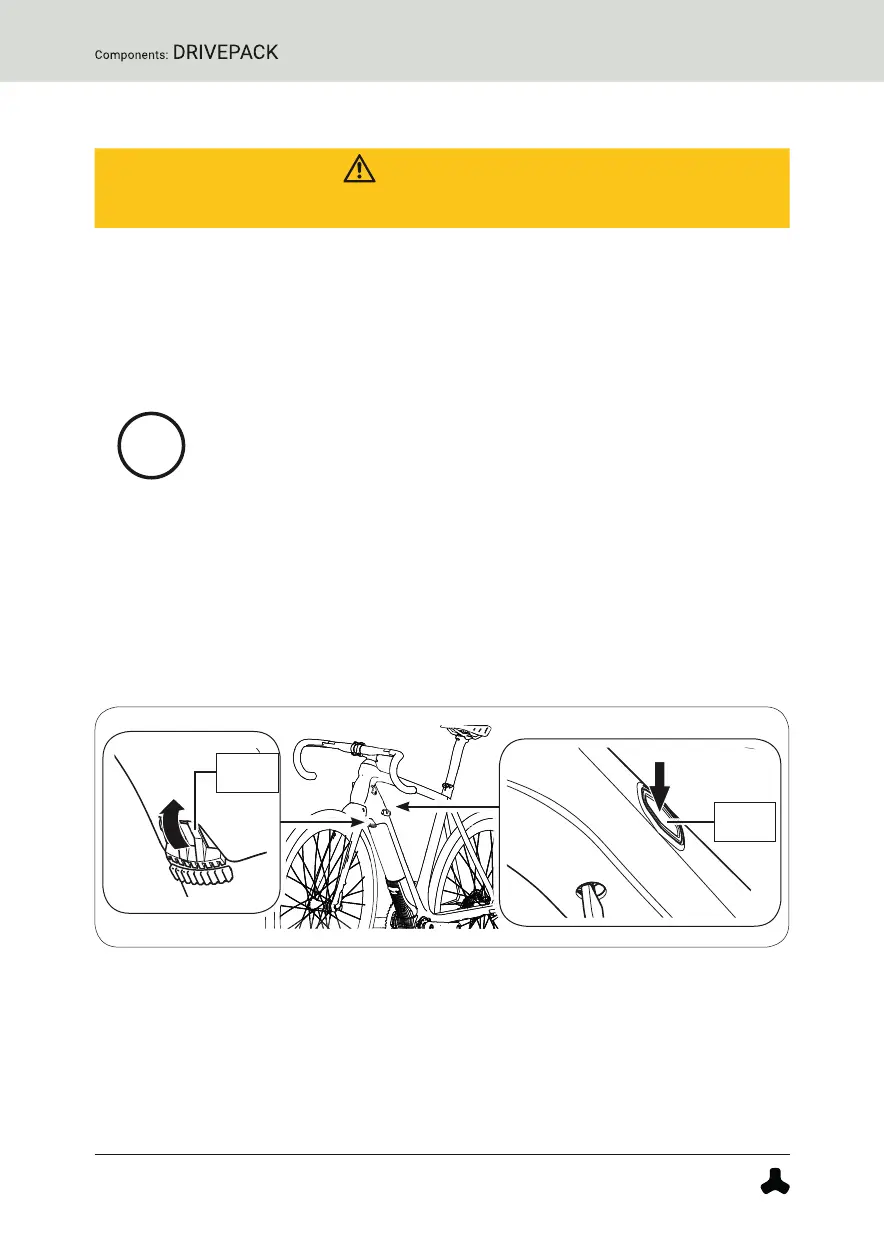 Components: DRIVEPACK